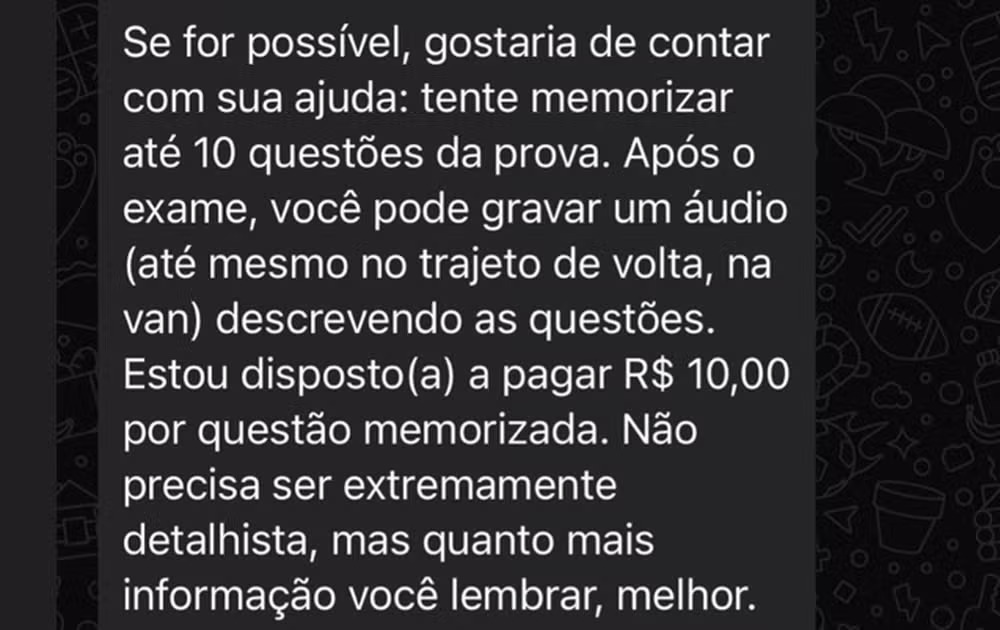 Se for possível, gostaria de contar com sua ajuda: tente memorizar até 10 questões da prova. Após o exame, você pode gravar um áudio (até mesmo no trajeto de volta, na van) descrevendo as questões. Estou disposto(a) a pagar R$ 10,00 por questão memorizada. Não precisa ser extremamente detalhista, mas quanto mais informação você lembrar, melhor.